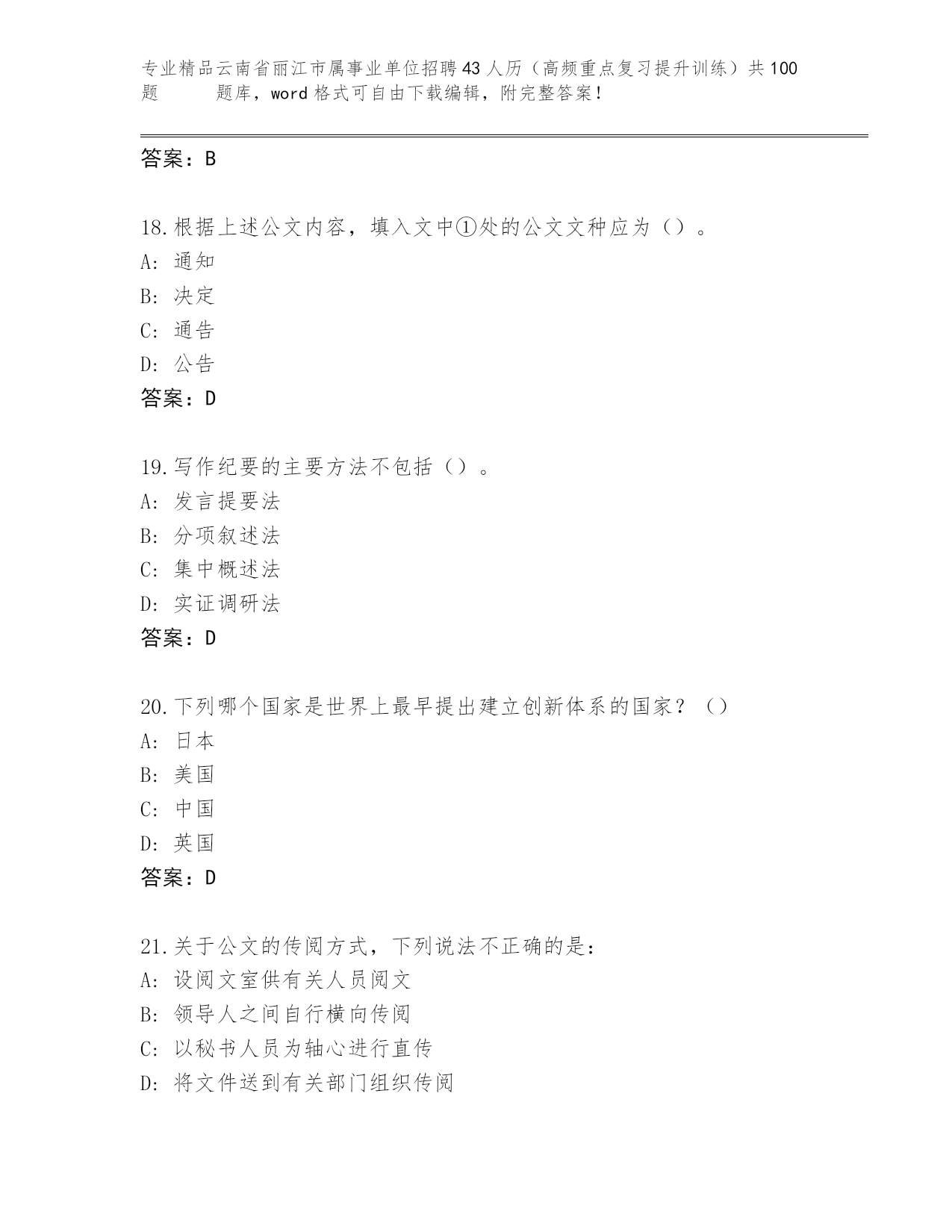 专业精品云南省丽江市属事业单位招聘43人历（高频重点复习提升训练）共100题 题库，word格式可自由下载编辑，附完整答案！

答案：B

18.根据上述公文内容，填入文中①处的公文文种应为（）。
A：通知
B：决定
C：通告
D：公告
答案：D

19.写作纪要的主要方法不包括（）。
A：发言提要法
B：分项叙述法
C：集中概述法
D：实证调研法
答案：D

20.下列哪个国家是世界上最早提出建立创新体系的国家？（）
A：日本
B：美国
C：中国
D：英国
答案：D

21.关于公文的传阅方式，下列说法不正确的是：
A：设阅文室供有关人员阅文
B：领导人之间自行横向传阅
C：以秘书人员为轴心进行直传
D：将文件送到有关部门组织传阅